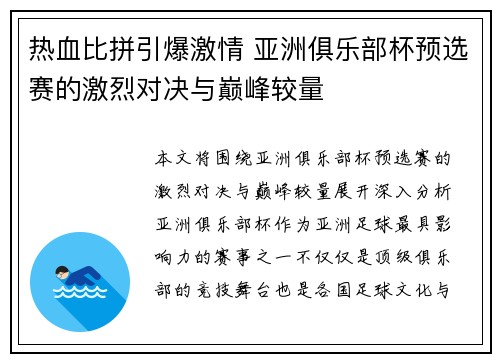 热血比拼引爆激情 亚洲俱乐部杯预选赛的激烈对决与巅峰较量

本文将围绕亚洲俱乐部杯预选赛的激烈对决与巅峰较量展开深入分析亚洲俱乐部杯作为亚洲足球最具影响力的赛事之一不仅仅是顶级俱乐部的竞技舞台也是各国足球文化与